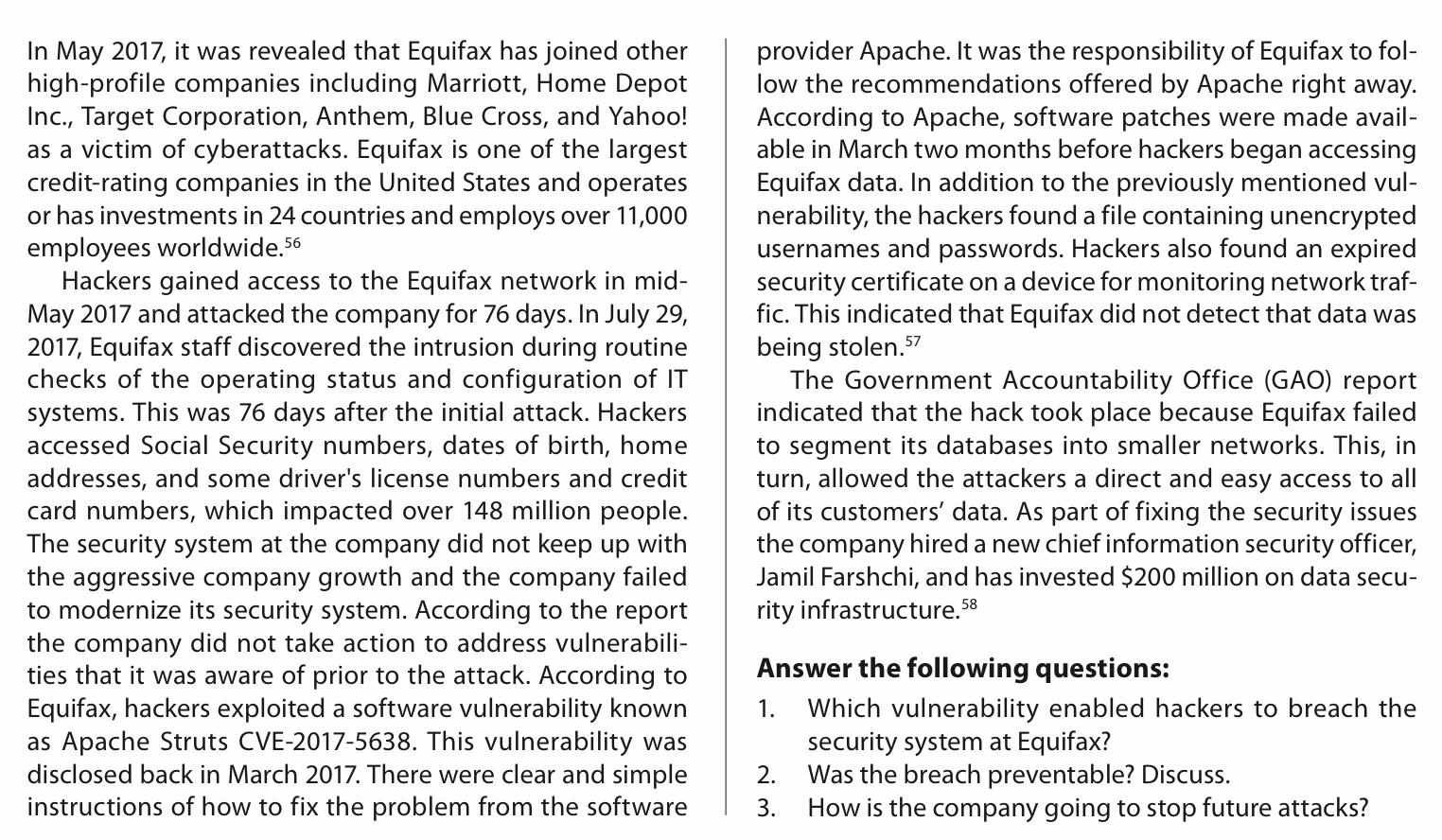 In May 2017, it was revealed that Equifax has joined other high-profile companies including Marriott, Home Depot Inc., Target Corporation, Anthem, Blue Cross, and Yahoo! as a victim of cyberattacks. Equifax is one of the largest credit-rating companies in the United States and operates or has investments in 24 countries and employs over 11,000 employees worldwide.$^{56}$

Hackers gained access to the Equifax network in mid-May 2017 and attacked the company for 76 days. In July 29, 2017, Equifax staff discovered the intrusion during routine checks of the operating status and configuration of IT systems. This was 76 days after the initial attack. Hackers accessed Social Security numbers, dates of birth, home addresses, and some driver's license numbers and credit card numbers, which impacted over 148 million people. The security system at the company did not keep up with the aggressive company growth and the company failed to modernize its security system. According to the report the company did not take action to address vulnerabilities that it was aware of prior to the attack. According to Equifax, hackers exploited a software vulnerability known as Apache Struts CVE-2017-5638. This vulnerability was disclosed back in March 2017. There were clear and simple instructions of how to fix the problem from the software provider Apache. It was the responsibility of Equifax to follow the recommendations offered by Apache right away. According to Apache, software patches were made available in March two months before hackers began accessing Equifax data. In addition to the previously mentioned vulnerability, the hackers found a file containing unencrypted usernames and passwords. Hackers also found an expired security certificate on a device for monitoring network traffic. This indicated that Equifax did not detect that data was being stolen.$^{57}$

The Government Accountability Office (GAO) report indicated that the hack took place because Equifax failed to segment its databases into smaller networks. This, in turn, allowed the attackers a direct and easy access to all of its customers' data. As part of fixing the security issues the company hired a new chief information security officer, Jamil Farshchi, and has invested \$200 million on data security infrastructure.$^{58}$

**Answer the following questions:**

1. Which vulnerability enabled hackers to breach the security system at Equifax?
2. Was the breach preventable? Discuss.
3. How is the company going to stop future attacks?